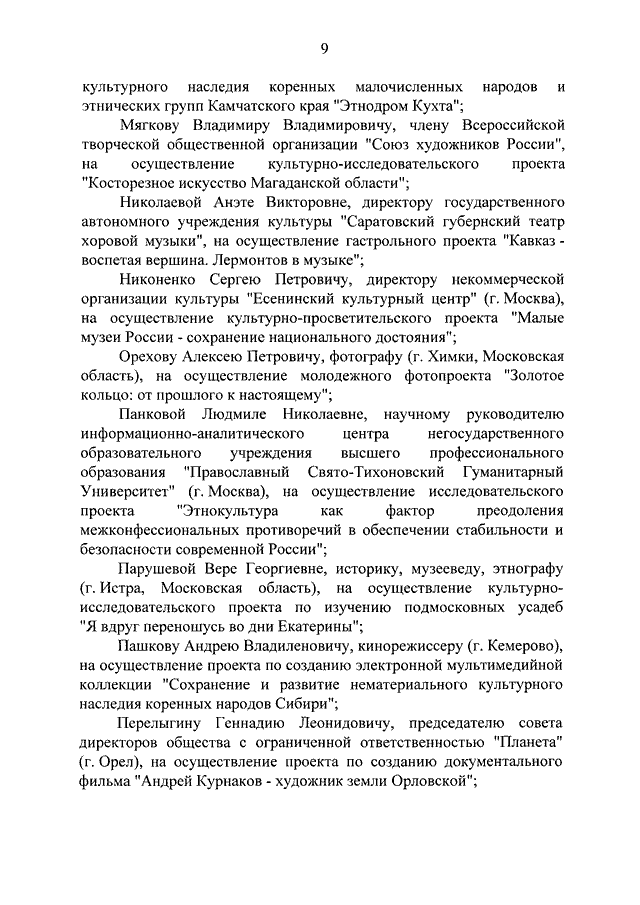 9

культурного наследия коренных малочисленных народов и этнических групп Камчатского края "Этнодром Кухта";

Мягкову Владимиру Владимировичу, члену Всероссийской творческой общественной организации "Союз художников России", на осуществление культурно-исследовательского проекта "Косторезное искусство Магаданской области";

Николаевой Анэте Викторовне, директору государственного автономного учреждения культуры "Саратовский губернский театр хоровой музыки", на осуществление гастрольного проекта "Кавказ - воспетая вершина. Лермонтов в музыке";

Никоненко Сергею Петровичу, директору некоммерческой организации культуры "Есенинский культурный центр" (г. Москва), на осуществление культурно-просветительского проекта "Малые музеи России - сохранение национального достояния";

Орехову Алексею Петровичу, фотографу (г. Химки, Московская область), на осуществление молодежного фотопроекта "Золотое кольцо: от прошлого к настоящему";

Панковой Людмиле Николаевне, научному руководителю информационно-аналитического центра негосударственного образовательного учреждения высшего профессионального образования "Православный Свято-Тихоновский Гуманитарный Университет" (г. Москва), на осуществление исследовательского проекта "Этнокультура как фактор преодоления межконфессиональных противоречий в обеспечении стабильности и безопасности современной России";

Парушевой Вере Георгиевне, историку, музееведу, этнографу (г. Истра, Московская область), на осуществление культурно-исследовательского проекта по изучению подмосковных усадеб "Я вдруг переношусь во дни Екатерины";

Пашкову Андрею Владиленовичу, кинорежиссеру (г. Кемерово), на осуществление проекта по созданию электронной мультимедийной коллекции "Сохранение и развитие нематериального культурного наследия коренных народов Сибири";

Перелыгину Геннадию Леонидовичу, председателю совета директоров общества с ограниченной ответственностью "Планета" (г. Орел), на осуществление проекта по созданию документального фильма "Андрей Курнаков - художник земли Орловской";